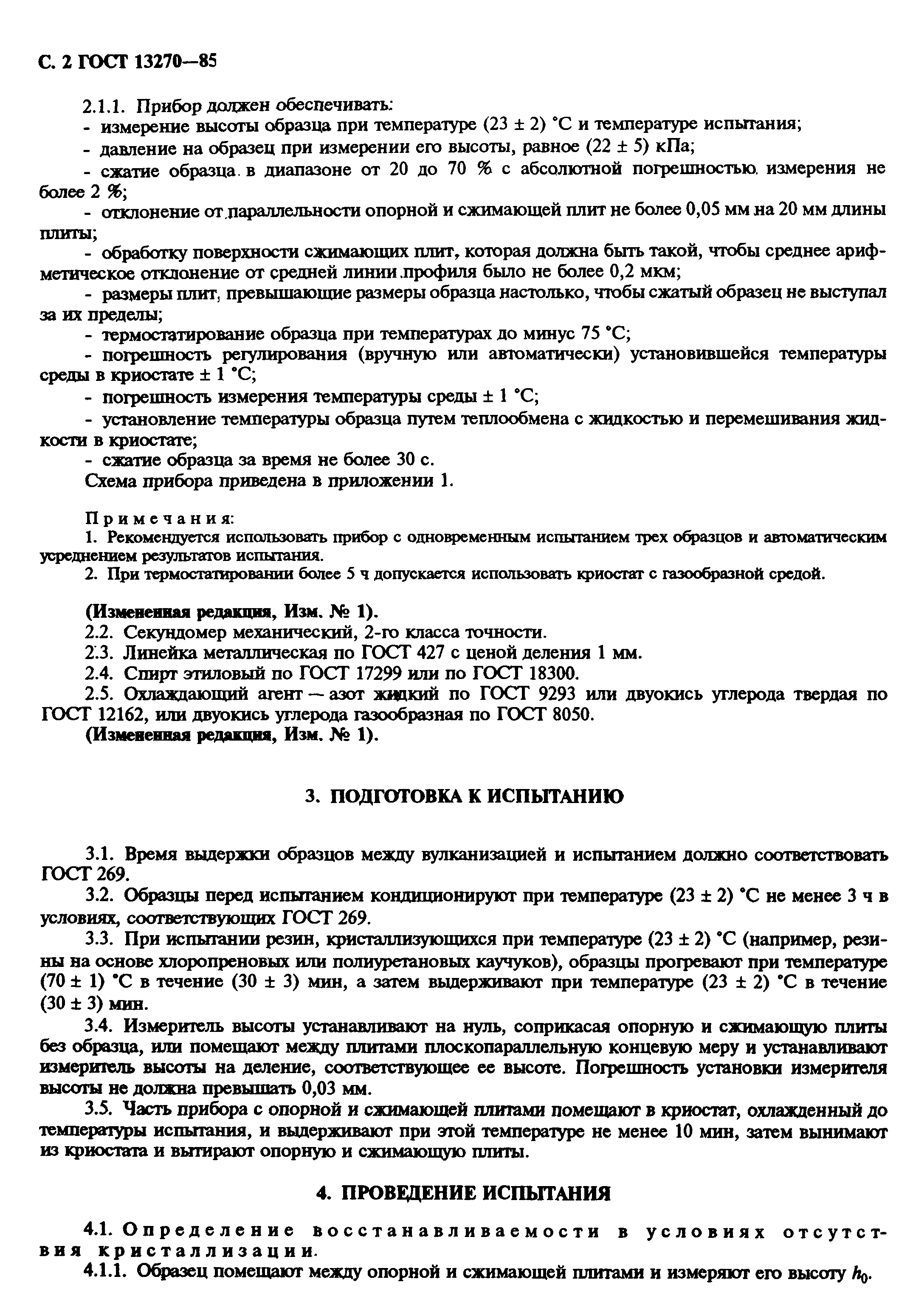 С. 2 ГОСТ 13270—85

2.1.1. Прибор должен обеспечивать:
- измерение высоты образца при температуре (23 ± 2) °С и температуре испытания;
- давление на образец при измерении его высоты, равное (22 ± 5) кПа;
- сжатие образца в диапазоне от 20 до 70 % с абсолютной погрешностью измерения не более 2 %;
- отклонение от параллельности опорной и сжимающей плит не более 0,05 мм на 20 мм длины плиты;
- обработку поверхности сжимающих плит, которая должна быть такой, чтобы среднее арифметическое отклонение от средней линии профиля было не более 0,2 мкм;
- размеры плит, превышающие размеры образца настолько, чтобы сжатый образец не выступал за их пределы;
- термостатирование образца при температурах до минус 75 °С;
- погрешность регулирования (вручную или автоматически) установившейся температуры среды в криостате ± 1 °С;
- погрешность измерения температуры среды ± 1 °С;
- установление температуры образца путем теплообмена с жидкостью и перемешивания жидкости в криостате;
- сжатие образца за время не более 30 с.
Схема прибора приведена в приложении 1.

Примечания:
1. Рекомендуется использовать прибор с одновременным испытанием трех образцов и автоматическим усреднением результатов испытания.
2. При термостатировании более 5 ч допускается использовать криостат с газообразной средой.

(Измененная редакция, Изм. № 1).
2.2. Секундомер механический, 2-го класса точности.
2.3. Линейка металлическая по ГОСТ 427 с ценой деления 1 мм.
2.4. Спирт этиловый по ГОСТ 17299 или по ГОСТ 18300.
2.5. Охлаждающий агент — азот жидкий по ГОСТ 9293 или двуокись углерода твердая по ГОСТ 12162, или двуокись углерода газообразная по ГОСТ 8050.
(Измененная редакция, Изм. № 1).

3. ПОДГОТОВКА К ИСПЫТАНИЮ

3.1. Время выдержки образцов между вулканизацией и испытанием должно соответствовать ГОСТ 269.
3.2. Образцы перед испытанием кондиционируют при температуре (23 ± 2) °С не менее 3 ч в условиях, соответствующих ГОСТ 269.
3.3. При испытании резин, кристаллизующихся при температуре (23 ± 2) °С (например, резины на основе хлоропреновых или полиуретановых каучуков), образцы прогревают при температуре (70 ± 1) °С в течение (30 ± 3) мин, а затем выдерживают при температуре (23 ± 2) °С в течение (30 ± 3) мин.
3.4. Измеритель высоты устанавливают на нуль, соприкасая опорную и сжимающую плиты без образца, или помещают между плитами плоскопараллельную концевую меру и устанавливают измеритель высоты на деление, соответствующее ее высоте. Погрешность установки измерителя высоты не должна превышать 0,03 мм.
3.5. Часть прибора с опорной и сжимающей плитами помещают в криостат, охлажденный до температуры испытания, и выдерживают при этой температуре не менее 10 мин, затем вынимают из криостата и вытирают опорную и сжимающую плиты.

4. ПРОВЕДЕНИЕ ИСПЫТАНИЯ

4.1. Определение восстанавливаемости в условиях отсутствия кристаллизации.
4.1.1. Образец помещают между опорной и сжимающей плитами и измеряют его высоту $h_0$.